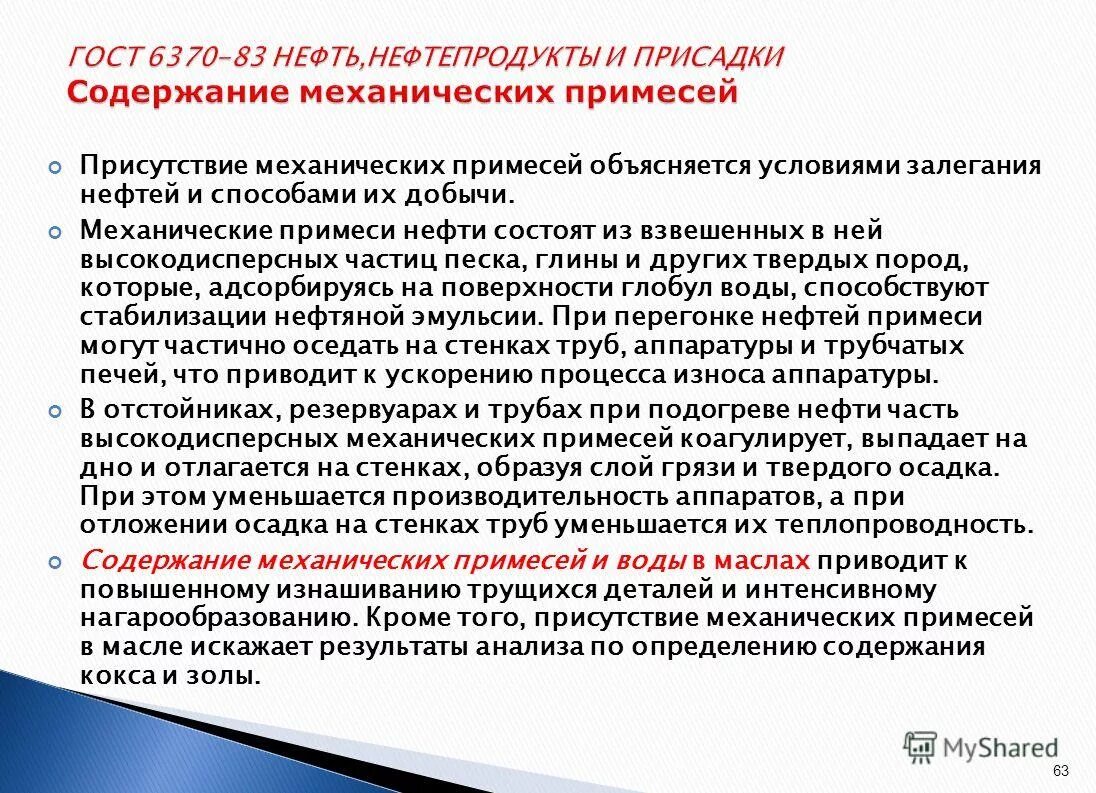 ГОСТ 6370-83 НЕФТЬ,НЕФТЕПРОДУКТЫ И ПРИСАДКИ
Содержание механических примесей

Присутствие механических примесей объясняется условиями залегания нефтей и способами их добычи.

Механические примеси нефти состоят из взвешенных в ней высокодисперсных частиц песка, глины и других твердых пород, которые, адсорбируясь на поверхности глобул воды, способствуют стабилизации нефтяной эмульсии. При перегонке нефтей примеси могут частично оседать на стенках труб, аппаратуры и трубчатых печей, что приводит к ускорению процесса износа аппаратуры.

В отстойниках, резервуарах и трубах при подогреве нефти часть высокодисперсных механических примесей коагулирует, выпадает на дно и отлагается на стенках, образуя слой грязи и твердого осадка. При этом уменьшается производительность аппаратов, а при отложении осадка на стенках труб уменьшается их теплопроводность.

Содержание механических примесей и воды в маслах приводит к повышенному изнашиванию трущихся деталей и интенсивному нагарообразованию. Кроме того, присутствие механических примесей в масле искажает результаты анализа по определению содержания кокса и золы.

MyShared

63